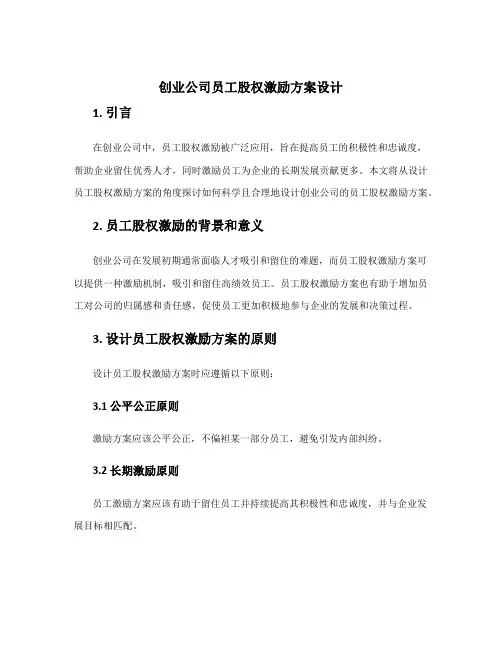 创业公司员工股权激励方案设计

1. 引言

在创业公司中，员工股权激励被广泛应用，旨在提高员工的积极性和忠诚度，帮助企业留住优秀人才，同时激励员工为企业的长期发展贡献更多。本文将从设计员工股权激励方案的角度探讨如何科学且合理地设计创业公司的员工股权激励方案。

2. 员工股权激励的背景和意义

创业公司在发展初期通常面临人才吸引和留住的难题，而员工股权激励方案可以提供一种激励机制，吸引和留住高绩效员工。员工股权激励方案也有助于增加员工对公司的归属感和责任感，促使员工更加积极地参与企业的发展和决策过程。

3. 设计员工股权激励方案的原则

设计员工股权激励方案时应遵循以下原则：

3.1 公平公正原则

激励方案应该公平公正，不偏袒某一部分员工，避免引发内部纠纷。

3.2 长期激励原则

员工激励方案应该有助于留住员工并持续提高其积极性和忠诚度，并与企业发展目标相匹配。